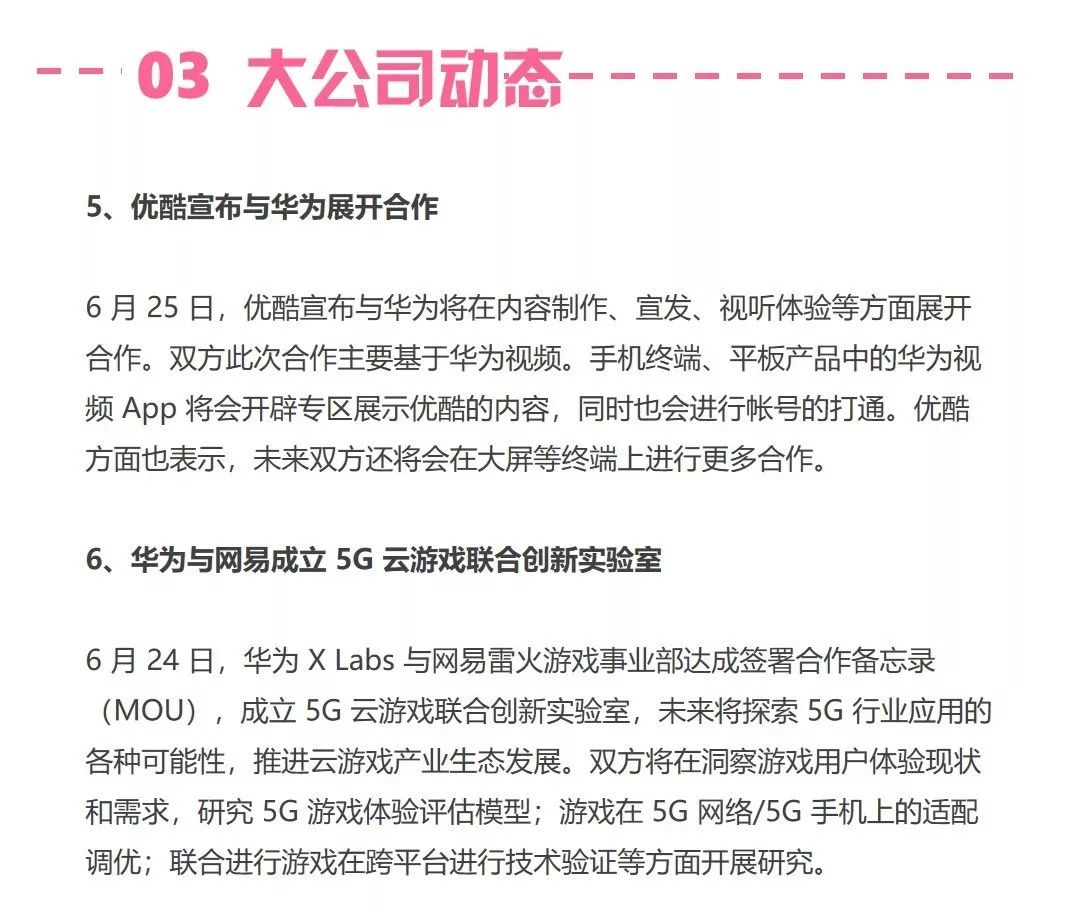 03 大公司动态

5、优酷宣布与华为展开合作

6 月 25 日，优酷宣布与华为将在内容制作、宣发、视听体验等方面展开合作。双方此次合作主要基于华为视频。手机终端、平板产品中的华为视频 App 将会开辟专区展示优酷的内容，同时也会进行帐号的打通。优酷方面也表示，未来双方还将会在大屏等终端上进行更多合作。

6、华为与网易成立 5G 云游戏联合创新实验室

6 月 24 日，华为 X Labs 与网易雷火游戏事业部达成签署合作备忘录（MOU），成立 5G 云游戏联合创新实验室，未来将探索 5G 行业应用的各种可能性，推进云游戏产业生态发展。双方将在洞察游戏用户体验现状和需求，研究 5G 游戏体验评估模型；游戏在 5G 网络/5G 手机上的适配调优；联合进行游戏在跨平台进行技术验证等方面开展研究。